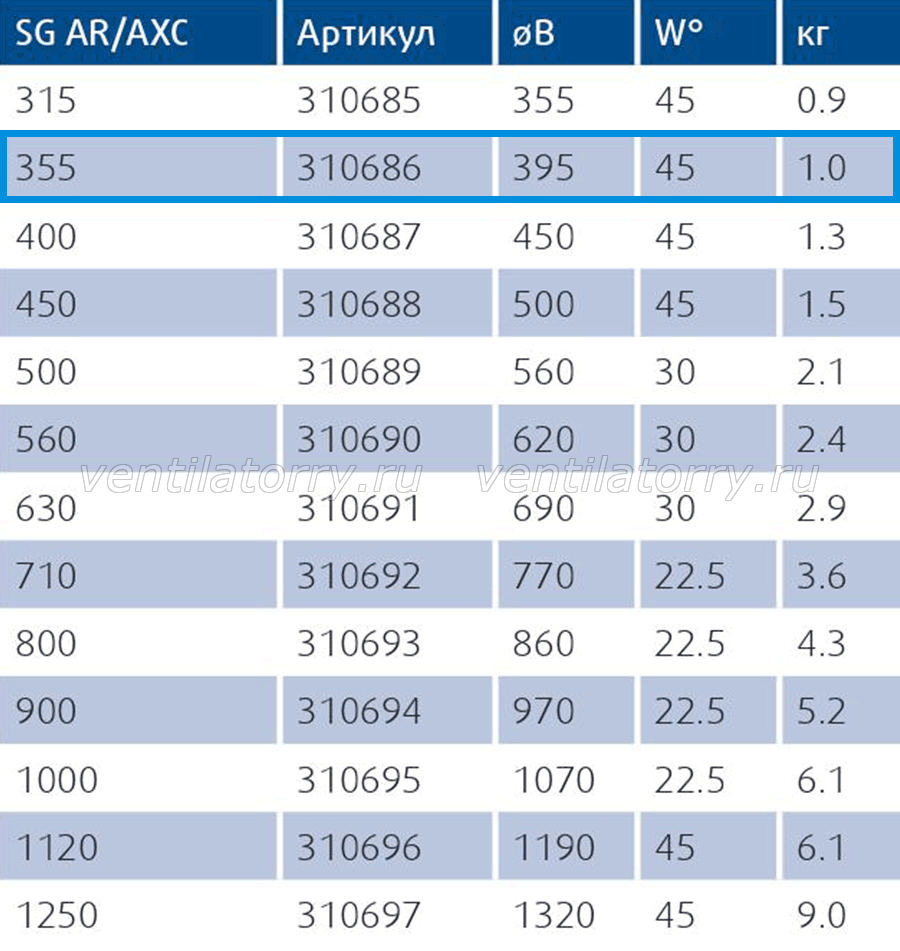 | SG AR/AXC | Артикул | øB | W° | кг |
|---|---|---|---|---|
| 315 | 310685 | 355 | 45 | 0.9 |
| 355 | 310686 | 395 | 45 | 1.0 |
| 400 | 310687 | 450 | 45 | 1.3 |
| 450 | 310688 | 500 | 45 | 1.5 |
| 500 | 310689 | 560 | 30 | 2.1 |
| 560 | 310690 | 620 | 30 | 2.4 |
| 630 | 310691 | 690 | 30 | 2.9 |
| 710 | 310692 | 770 | 22.5 | 3.6 |
| 800 | 310693 | 860 | 22.5 | 4.3 |
| 900 | 310694 | 970 | 22.5 | 5.2 |
| 1000 | 310695 | 1070 | 22.5 | 6.1 |
| 1120 | 310696 | 1190 | 45 | 6.1 |
| 1250 | 310697 | 1320 | 45 | 9.0 |

ventilatorry.ru ventilatorry.ru